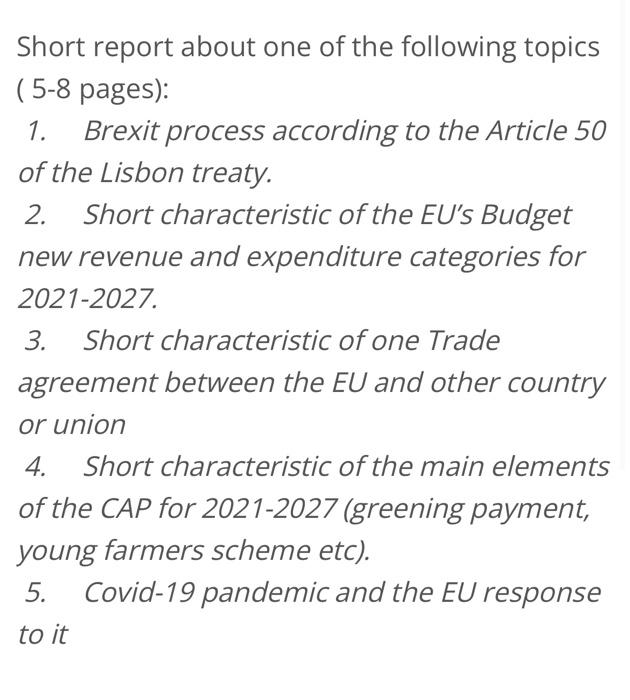 Short report about one of the following topics ( 5-8 pages):

1. Brexit process according to the Article 50 of the Lisbon treaty.

2. Short characteristic of the EU's Budget new revenue and expenditure categories for 2021-2027.

3. Short characteristic of one Trade agreement between the EU and other country or union

4. Short characteristic of the main elements of the CAP for 2021-2027 (greening payment, young farmers scheme etc).

5. Covid-19 pandemic and the EU response to it